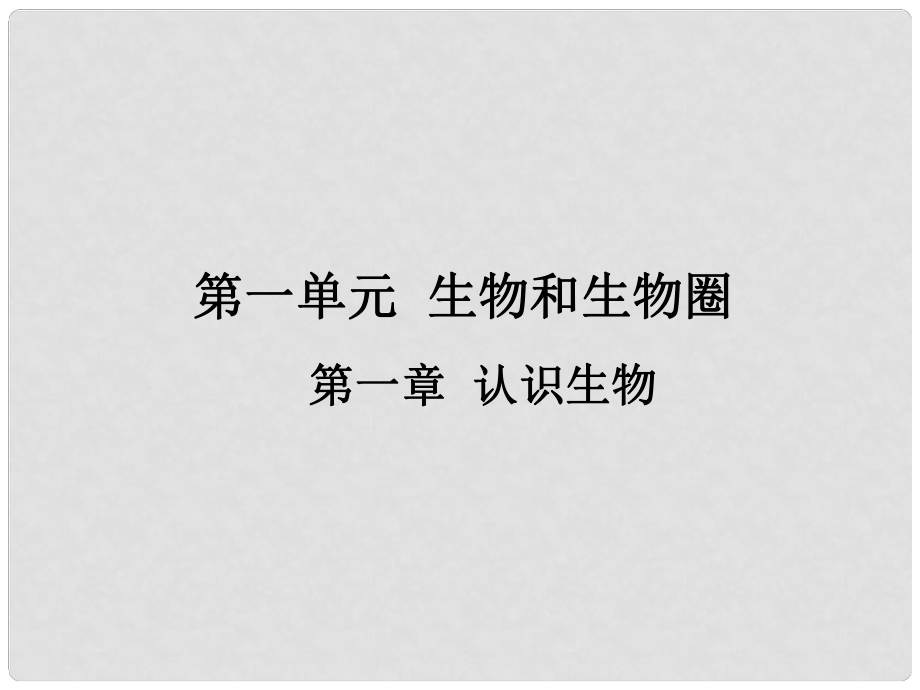 第一单元 生物和生物圈

第一章 认识生物